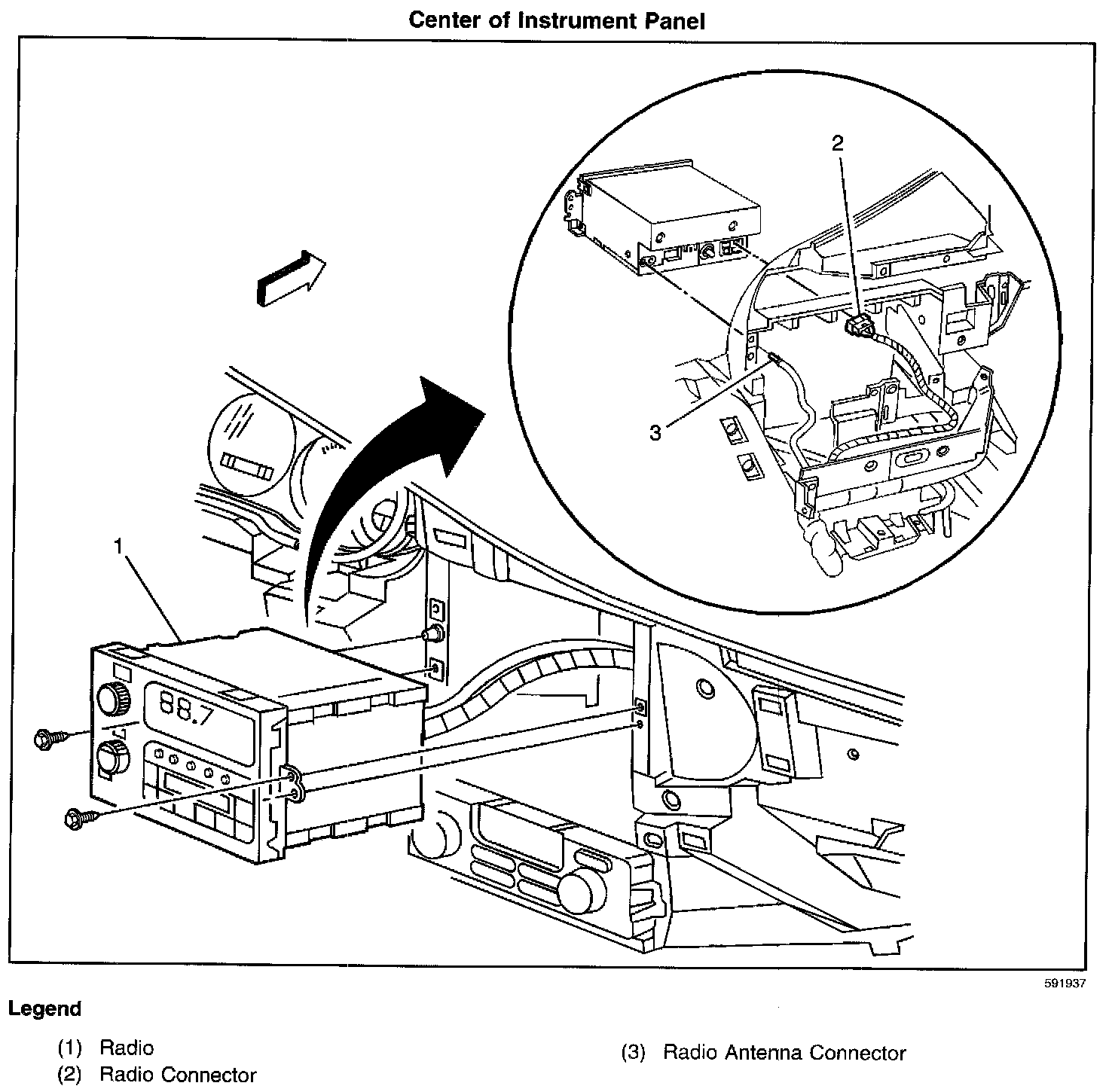 Center of Instrument Panel

2

3

1

88.7

591937

Legend

(1) Radio
(2) Radio Connector

(3) Radio Antenna Connector